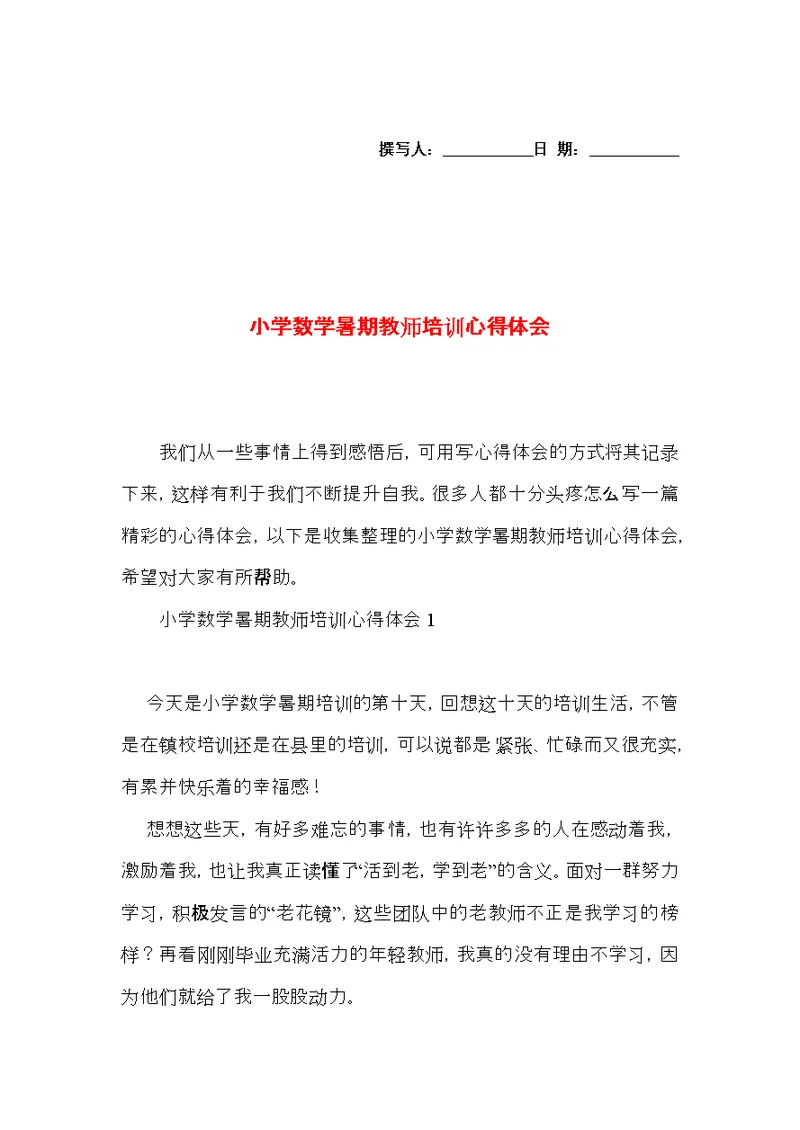 撰写人：__________日 期：__________

小学数学暑期教师培训心得体会

我们从一些事情上得到感悟后，可用写心得体会的方式将其记录下来，这样有利于我们不断提升自我。很多人都十分头疼怎么写一篇精彩的心得体会，以下是收集整理的小学数学暑期教师培训心得体会，希望对大家有所帮助。

小学数学暑期教师培训心得体会 1

今天是小学数学暑期培训的第十天，回想这十天的培训生活，不管是在镇校培训还是在县里的培训，可以说都是紧张、忙碌而又很充实，有累并快乐着的幸福感！

想想这些天，有好多难忘的事情，也有许许多多的人在感动着我，激励着我，也让我真正读懂了“活到老，学到老”的含义。面对一群努力学习，积极发言的“老花镜”，这些团队中的老教师不正是我学习的榜样？再看刚刚毕业充满活力的年轻教师，我真的没有理由不学习，因为他们就给了我一股股动力。